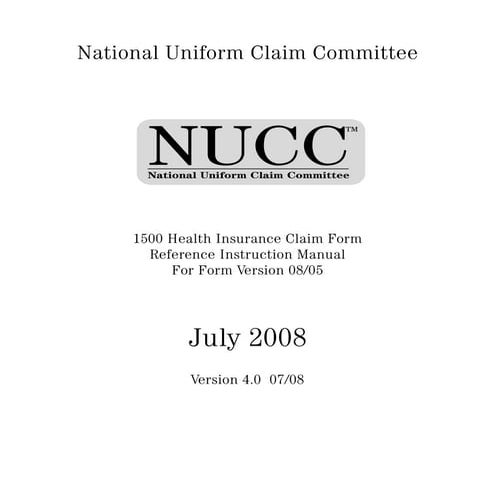 National Uniform Claim Committee

NUCC™
National Uniform Claim Committee

1500 Health Insurance Claim Form
Reference Instruction Manual
For Form Version 08/05

July 2008

Version 4.0 07/08